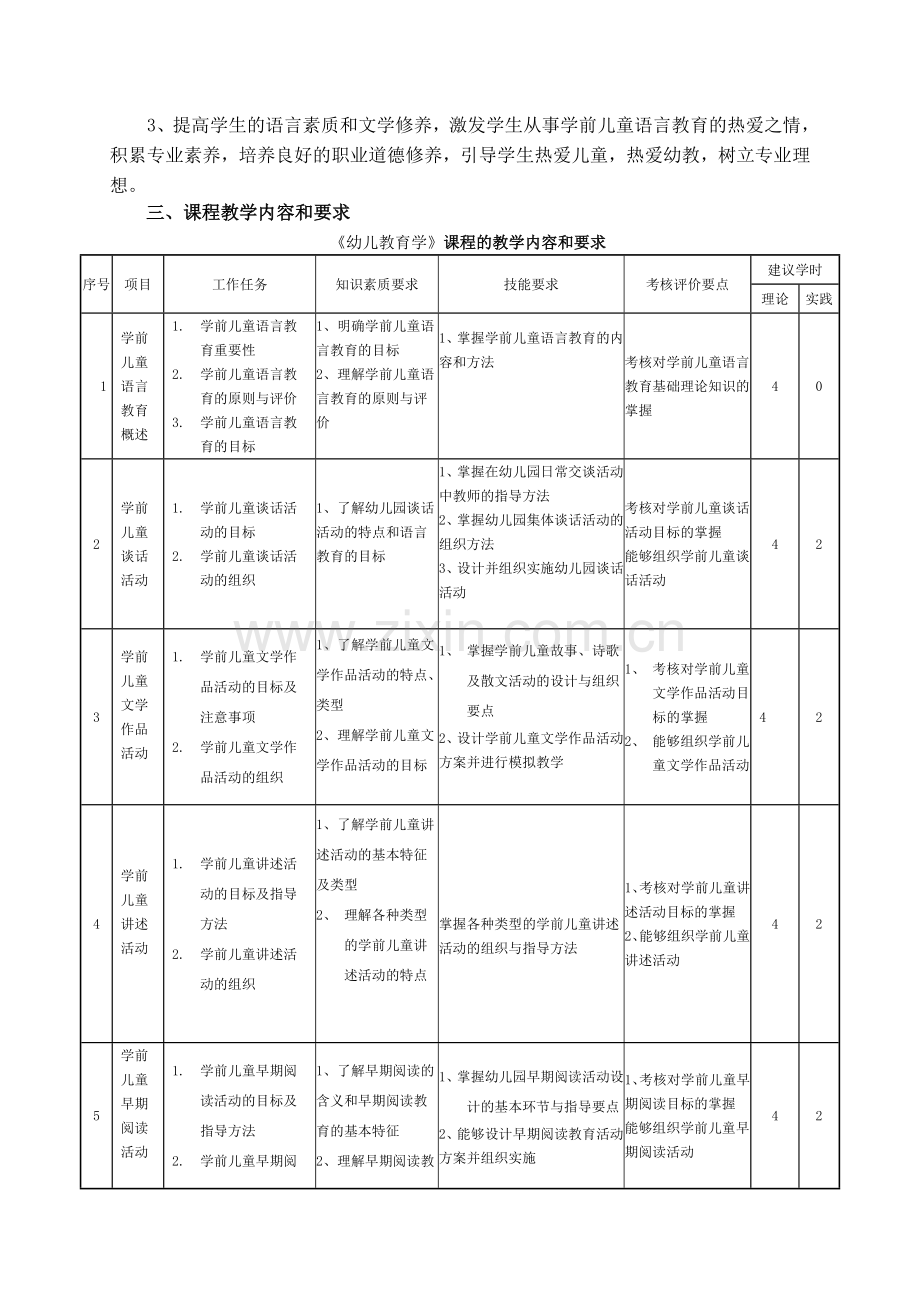 3、提高学生的语言素质和文学修养，激发学生从事学前儿童语言教育的热爱之情，积累专业素养，培养良好的职业道德修养，引导学生热爱儿童，热爱幼教，树立专业理想。

三、课程教学内容和要求

《幼儿教育学》课程的教学内容和要求

| 序号 | 项目 | 工作任务 | 知识素质要求 | 技能要求 | 考核评价要点 | 建议学时 | |
|---|---|---|---|---|---|---|---|
| | | | | | | 理论 | 实践 |
| 1 | 学前儿童语言教育概述 | 1. 学前儿童语言教育重要性 2. 学前儿童语言教育的原则与评价 3. 学前儿童语言教育的目标 | 1、明确学前儿童语言教育的目标 2、理解学前儿童语言教育的原则与评价 | 1、掌握学前儿童语言教育的内容和方法 | 考核对学前儿童语言教育基础理论知识的掌握 | 4 | 0 |
| 2 | 学前儿童谈话活动 | 1. 学前儿童谈话活动的目标 2. 学前儿童谈话活动的组织 | 1、了解幼儿园谈话活动的特点和语言教育的目标 | 1、掌握在幼儿园日常交谈活动中教师的指导方法 2、掌握幼儿园集体谈话活动的组织方法 3、设计并组织实施幼儿园谈话活动 | 考核对学前儿童谈话活动目标的掌握 能够组织学前儿童谈话活动 | 4 | 2 |
| 3 | 学前儿童文学作品活动 | 1. 学前儿童文学作品活动的目标及注意事项 2. 学前儿童文学作品活动的组织 | 1、了解学前儿童文学作品活动的特点、类型 2、理解学前儿童文学作品活动的目标 | 1、 掌握学前儿童故事、诗歌及散文活动的设计与组织要点 2、设计学前儿童文学作品活动方案并进行模拟教学 | 1、 考核对学前儿童文学作品活动目标的掌握 2、 能够组织学前儿童文学作品活动 | 4 | 2 |
| 4 | 学前儿童讲述活动 | 1. 学前儿童讲述活动的目标及指导方法 2. 学前儿童讲述活动的组织 | 1、了解学前儿童讲述活动的基本特征及类型 2、 理解各种类型的学前儿童讲述活动的特点 | 掌握各种类型的学前儿童讲述活动的组织与指导方法 | 1、考核对学前儿童讲述活动目标的掌握 2、能够组织学前儿童讲述活动 | 4 | 2 |
| 5 | 学前儿童早期阅读活动 | 1. 学前儿童早期阅读活动的目标及指导方法 2. 学前儿童早期阅 | 1、了解早期阅读的含义和早期阅读教育的基本特征 2、理解早期阅读教 | 1、掌握幼儿园早期阅读活动设计的基本环节与指导要点 2、能够设计早期阅读教育活动方案并组织实施 | 1、考核对学前儿童早期阅读目标的掌握 能够组织学前儿童早期阅读活动 | 4 | 2 |

www.zixin.com.cn